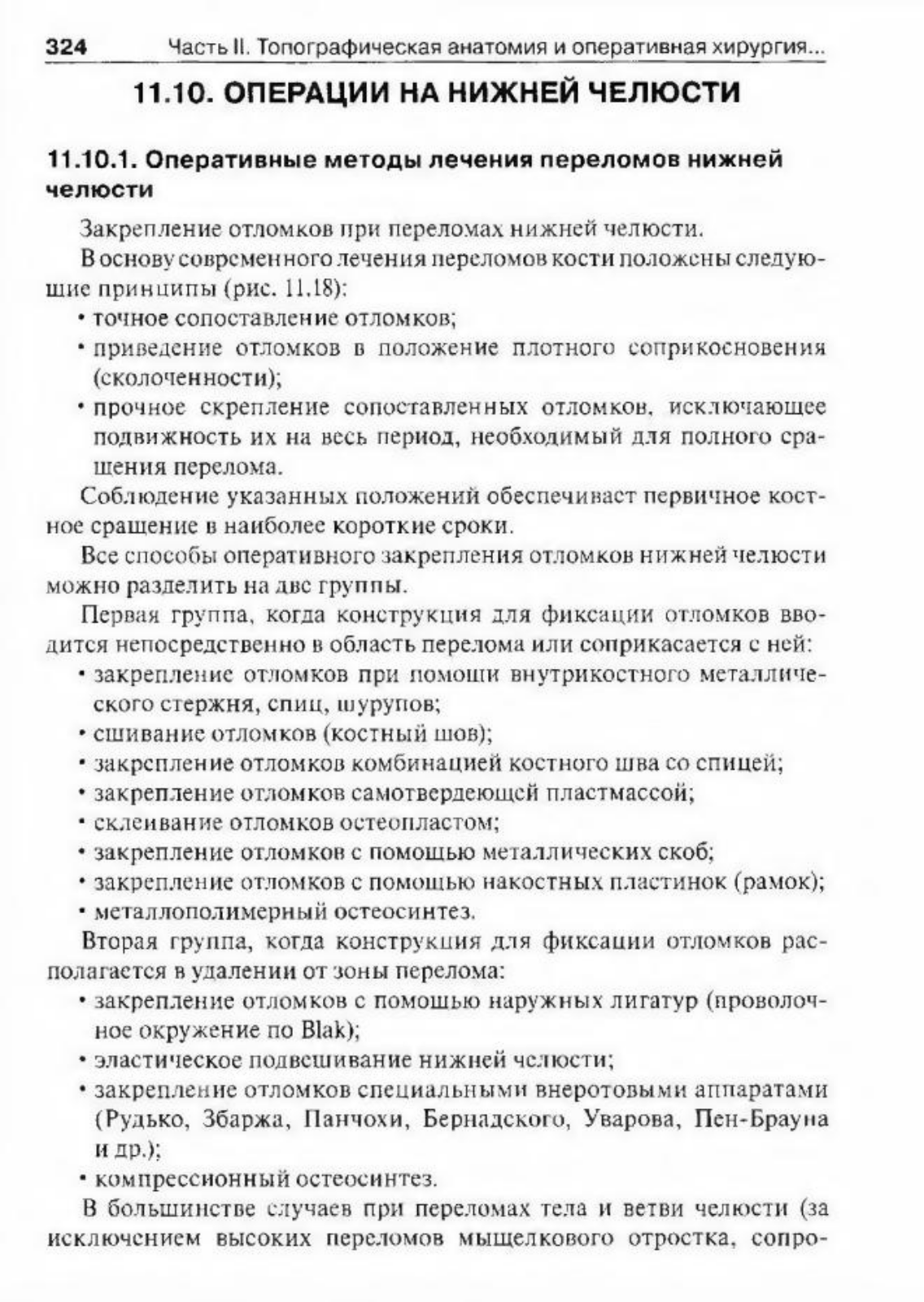 324 Часть II. Топографическая анатомия и оперативная хирургия...

11.10. ОПЕРАЦИИ НА НИЖНЕЙ ЧЕЛЮСТИ

11.10.1. Оперативные методы лечения переломов нижней челюсти

Закрепление отломков при переломах нижней челюсти.

В основу современного лечения переломов кости положены следующие принципы (рис. 11.18):

• точное сопоставление отломков;
• приведение отломков в положение плотного соприкосновения (сколоченности);
• прочное скрепление сопоставленных отломков, исключающее подвижность их на весь период, необходимый для полного сращения перелома.

Соблюдение указанных положений обеспечивает первичное костное сращение в наиболее короткие сроки.

Все способы оперативного закрепления отломков нижней челюсти можно разделить на две группы.

Первая группа, когда конструкция для фиксации отломков вводится непосредственно в область перелома или соприкасается с ней:

• закрепление отломков при помощи внутрикостного металлического стержня, спиц, шурупов;
• сшивание отломков (костный шов);
• закрепление отломков комбинацией костного шва со спицей;
• закрепление отломков самотвердеющей пластмассой;
• склеивание отломков остеопластом;
• закрепление отломков с помощью металлических скоб;
• закрепление отломков с помощью накостных пластинок (рамок);
• металлополимерный остеосинтез.

Вторая группа, когда конструкция для фиксации отломков располагается в удалении от зоны перелома:

• закрепление отломков с помощью наружных лигатур (проволочное окружение по Blak);
• эластическое подвешивание нижней челюсти;
• закрепление отломков специальными внеротовыми аппаратами (Рудько, Збаржа, Панчохи, Бернадского, Уварова, Пен-Брауна и др.);
• компрессионный остеосинтез.

В большинстве случаев при переломах тела и ветви челюсти (за исключением высоких переломов мыщелкового отростка, сопро-